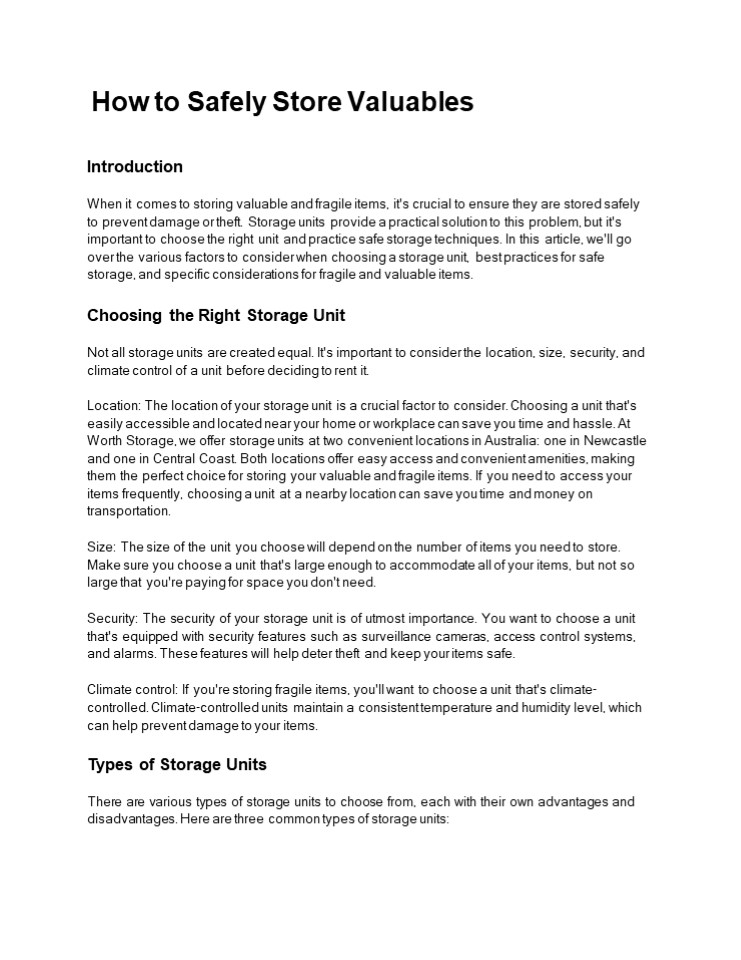 How to Safely Store Valuables

Introduction

When it comes to storing valuable and fragile items, it's crucial to ensure they are stored safely to prevent damage or theft. Storage units provide a practical solution to this problem, but it's important to choose the right unit and practice safe storage techniques. In this article, we'll go over the various factors to consider when choosing a storage unit, best practices for safe storage, and specific considerations for fragile and valuable items.

Choosing the Right Storage Unit

Not all storage units are created equal. It's important to consider the location, size, security, and climate control of a unit before deciding to rent it.

Location: The location of your storage unit is a crucial factor to consider. Choosing a unit that's easily accessible and located near your home or workplace can save you time and hassle. At Worth Storage, we offer storage units at two convenient locations in Australia: one in Newcastle and one in Central Coast. Both locations offer easy access and convenient amenities, making them the perfect choice for storing your valuable and fragile items. If you need to access your items frequently, choosing a unit at a nearby location can save you time and money on transportation.

Size: The size of the unit you choose will depend on the number of items you need to store. Make sure you choose a unit that's large enough to accommodate all of your items, but not so large that you're paying for space you don't need.

Security: The security of your storage unit is of utmost importance. You want to choose a unit that's equipped with security features such as surveillance cameras, access control systems, and alarms. These features will help deter theft and keep your items safe.

Climate control: If you're storing fragile items, you'll want to choose a unit that's climate-controlled. Climate-controlled units maintain a consistent temperature and humidity level, which can help prevent damage to your items.

Types of Storage Units

There are various types of storage units to choose from, each with their own advantages and disadvantages. Here are three common types of storage units: